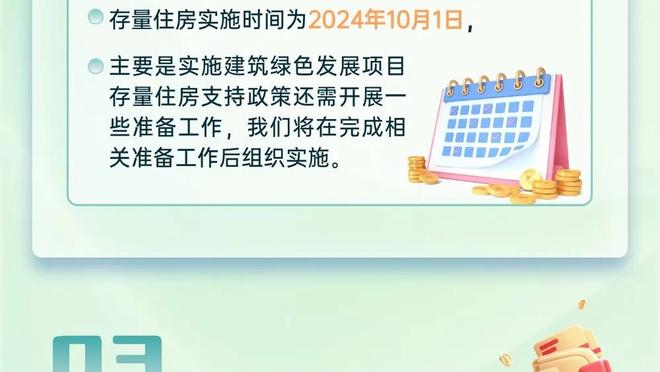 存量住房实施时间为2024年10月1日，

主要是实施建筑绿色发展项目存量住房支持政策还需开展一些准备工作，我们将在完成相关准备工作后组织实施。

03